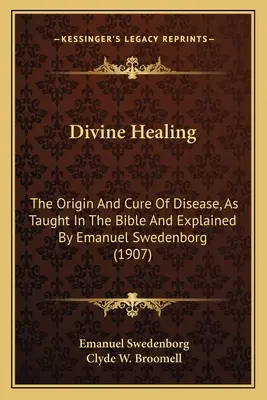 —KESSINGER'S LEGACY REPRINTS—

Divine Healing

The Origin And Cure Of Disease, As Taught In The Bible And Explained By Emanuel Swedenborg (1907)

Emanuel Swedenborg
Clyde W. Broomell